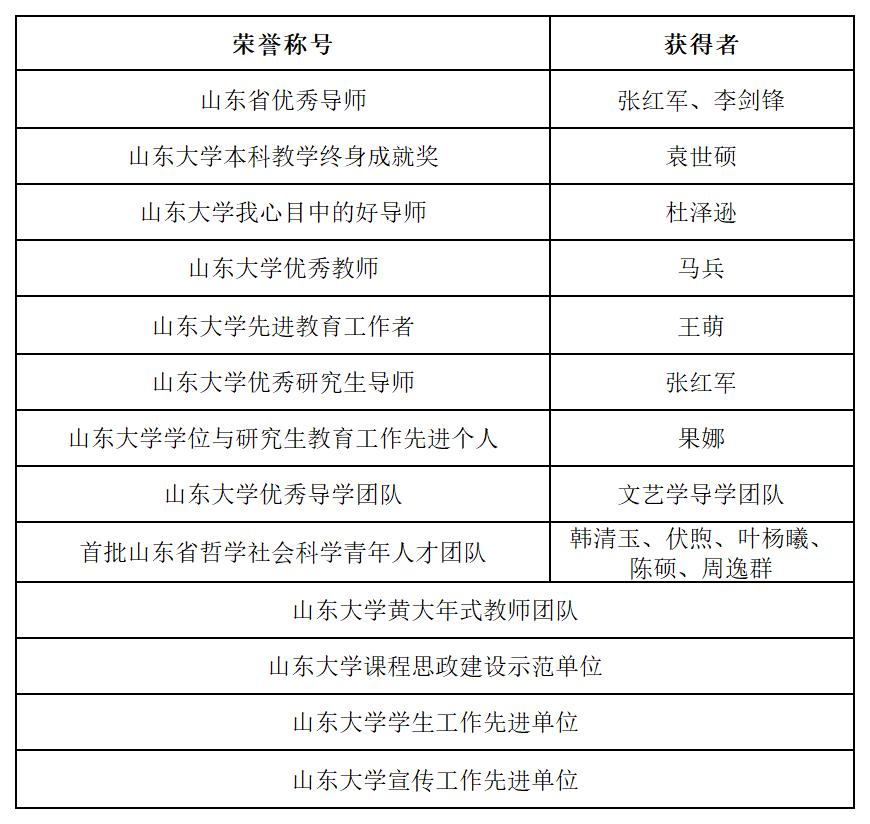 | 荣誉称号 | 获得者 |
|---|---|
| 山东省优秀导师 | 张红军、李剑锋 |
| 山东大学本科教学终身成就奖 | 袁世硕 |
| 山东大学我心目中的好导师 | 杜泽逊 |
| 山东大学优秀教师 | 马兵 |
| 山东大学先进教育工作者 | 王萌 |
| 山东大学优秀研究生导师 | 张红军 |
| 山东大学学位与研究生教育工作先进个人 | 果娜 |
| 山东大学优秀导学团队 | 文艺学导学团队 |
| 首批山东省哲学社会科学青年人才团队 | 韩清玉、伏煦、叶杨曦、陈硕、周逸群 |
| 山东大学黄大年式教师团队 | |
| 山东大学课程思政建设示范单位 | |
| 山东大学学生工作先进单位 | |
| 山东大学宣传工作先进单位 | |